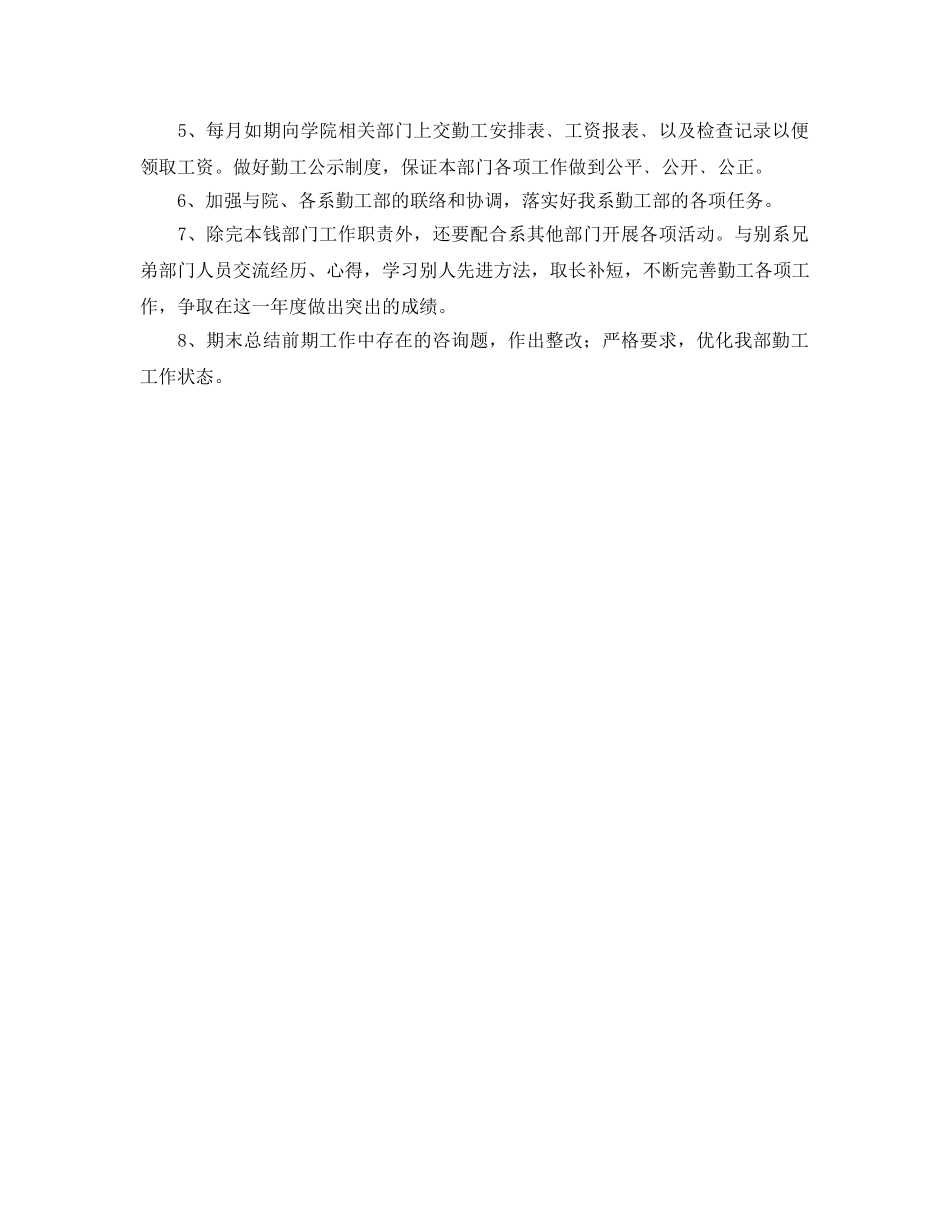 5、每月如期向学院相关部门上交勤工安排表、工资报表、以及检查记录以便领取工资。做好勤工公示制度，保证本部门各项工作做到公平、公开、公正。

6、加强与院、各系勤工部的联络和协调，落实好我系勤工部的各项任务。

7、除完本钱部门工作职责外，还要配合系其他部门开展各项活动。与别系兄弟部门人员交流经历、心得，学习别人先进方法，取长补短，不断完善勤工各项工作，争取在这一年度做出突出的成绩。

8、期末总结前期工作中存在的咨询题，作出整改；严格要求，优化我部勤工工作状态。